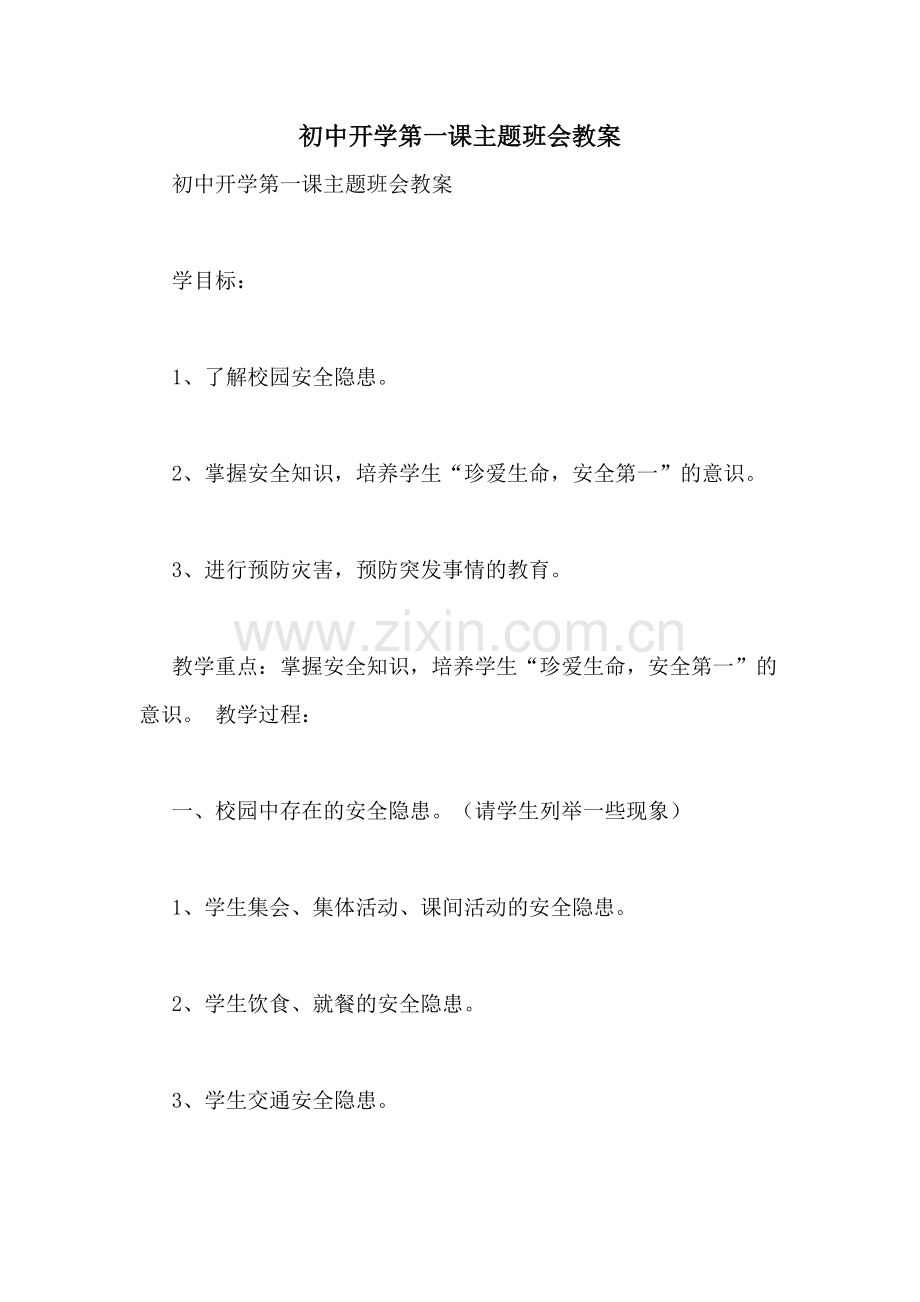 初中开学第一课主题班会教案

初中开学第一课主题班会教案

学目标：

1、了解校园安全隐患。

2、掌握安全知识，培养学生“珍爱生命，安全第一”的意识。

3、进行预防灾害，预防突发事情的教育。

教学重点：掌握安全知识，培养学生“珍爱生命，安全第一”的意识。 教学过程：

一、校园中存在的安全隐患。（请学生列举一些现象）

1、学生集会、集体活动、课间活动的安全隐患。

2、学生饮食、就餐的安全隐患。

3、学生交通安全隐患。

www.zixin.com.cn